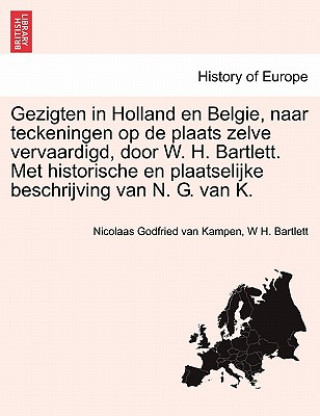 BRITISH LIBRARY

History of Europe

Gezigten in Holland en Belgie, naar teckeningen op de plaats zelve vervaardigd, door W. H. Bartlett. Met historische en plaatselijke beschrijving van N. G. van K.

Nicolaas Godfried van Kampen, W H. Bartlett